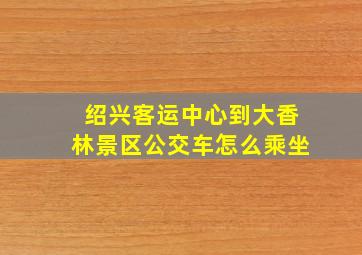 绍兴客运中心到大香林景区公交车怎么乘坐